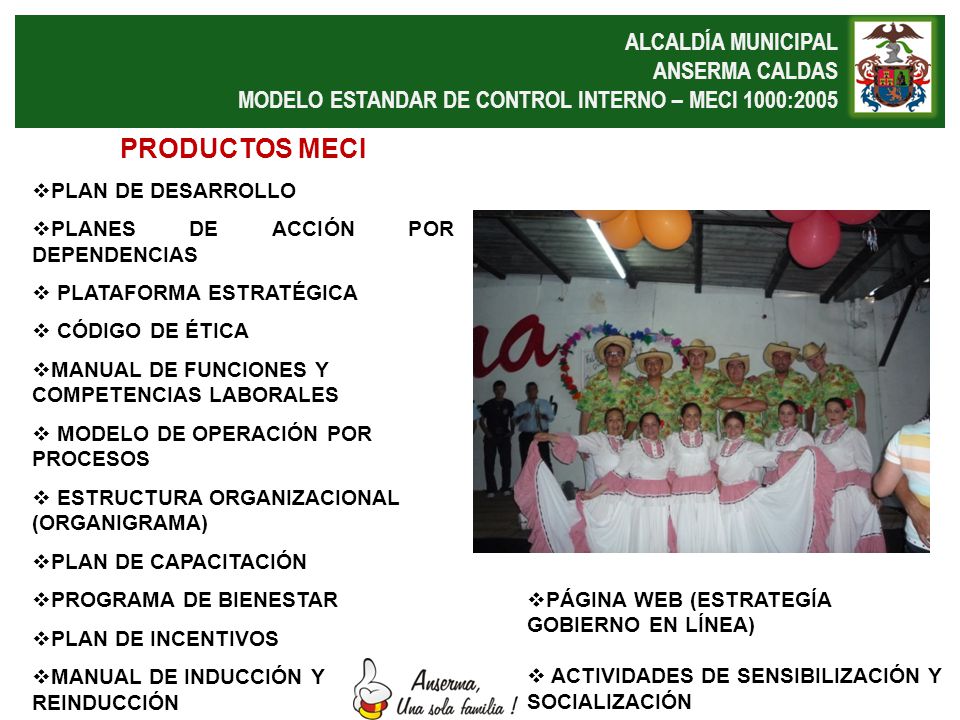 ALCALDÍA MUNICIPAL
ANSERMA CALDAS
MODELO ESTANDAR DE CONTROL INTERNO – MECI 1000:2005

PRODUCTOS MECI

❖PLAN DE DESARROLLO

❖PLANES DE ACCIÓN POR DEPENDENCIAS

❖ PLATAFORMA ESTRATÉGICA

❖ CÓDIGO DE ÉTICA

❖MANUAL DE FUNCIONES Y COMPETENCIAS LABORALES

❖ MODELO DE OPERACIÓN POR PROCESOS

❖ ESTRUCTURA ORGANIZACIONAL (ORGANIGRAMA)

❖PLAN DE CAPACITACIÓN

❖PROGRAMA DE BIENESTAR

❖PLAN DE INCENTIVOS

❖MANUAL DE INDUCCIÓN Y REINDUCCIÓN

❖PÁGINA WEB (ESTRATEGÍA GOBIERNO EN LÍNEA)

❖ ACTIVIDADES DE SENSIBILIZACIÓN Y SOCIALIZACIÓN

Anserma, Una sola familia !